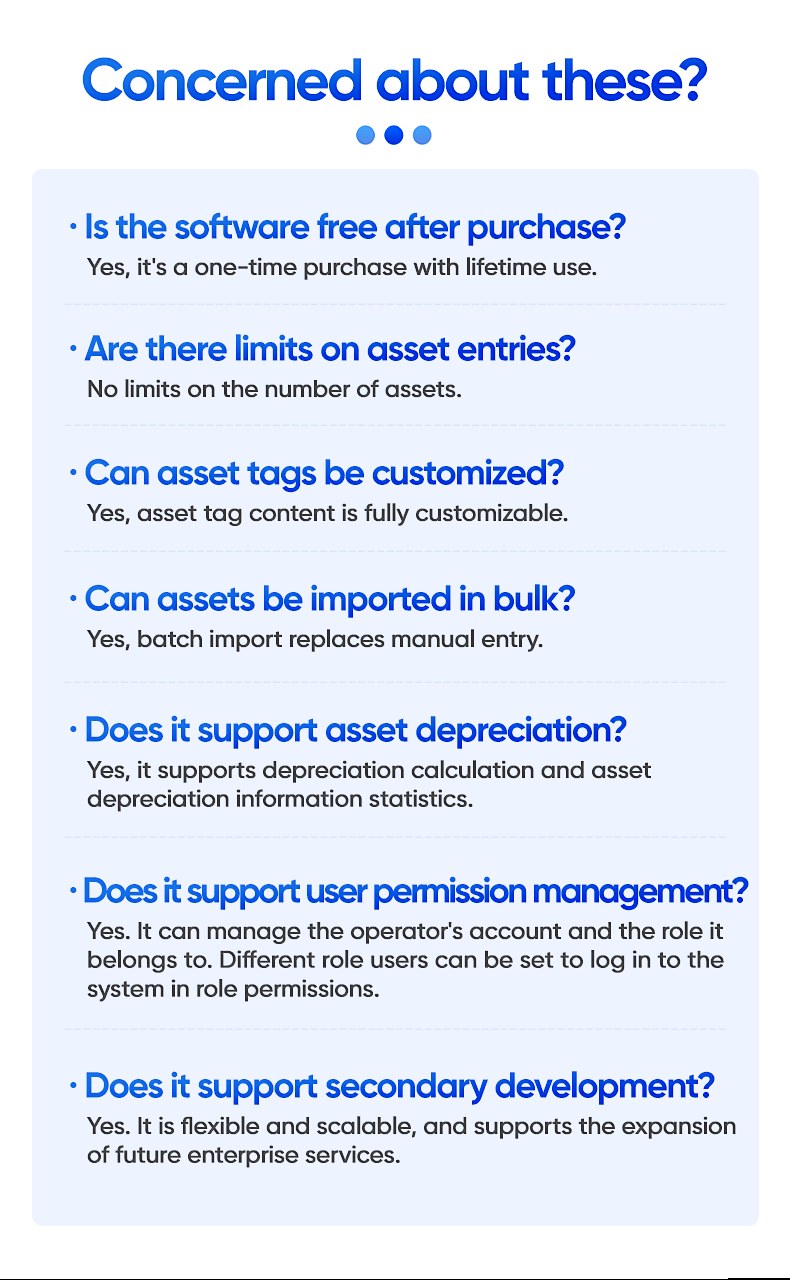 Concerned about these?

· Is the software free after purchase?
Yes, it's a one-time purchase with lifetime use.

· Are there limits on asset entries?
No limits on the number of assets.

· Can asset tags be customized?
Yes, asset tag content is fully customizable.

· Can assets be imported in bulk?
Yes, batch import replaces manual entry.

· Does it support asset depreciation?
Yes, it supports depreciation calculation and asset depreciation information statistics.

· Does it support user permission management?
Yes. It can manage the operator's account and the role it belongs to. Different role users can be set to log in to the system in role permissions.

· Does it support secondary development?
Yes. It is flexible and scalable, and supports the expansion of future enterprise services.